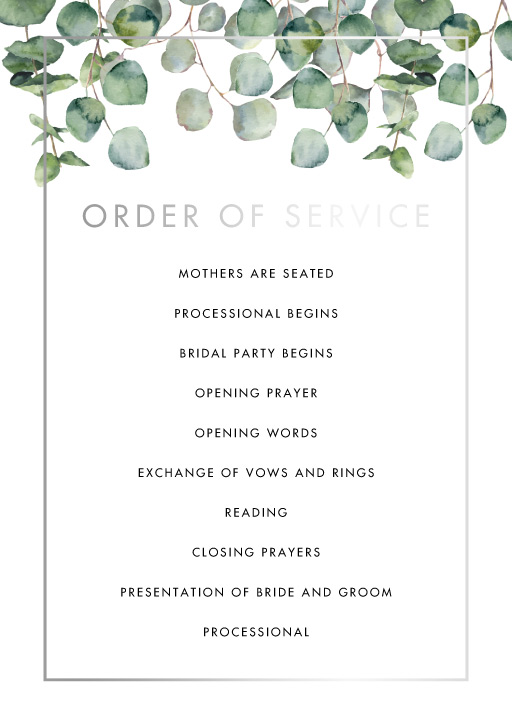 ORDER OF SERVICE

MOTHERS ARE SEATED

PROCESSIONAL BEGINS

BRIDAL PARTY BEGINS

OPENING PRAYER

OPENING WORDS

EXCHANGE OF VOWS AND RINGS

READING

CLOSING PRAYERS

PRESENTATION OF BRIDE AND GROOM

PROCESSIONAL